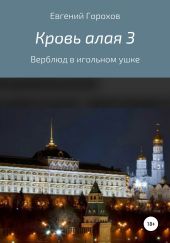 Евгений Горохов

Кровь алая 3

Верблюд в игольном ушке

18+